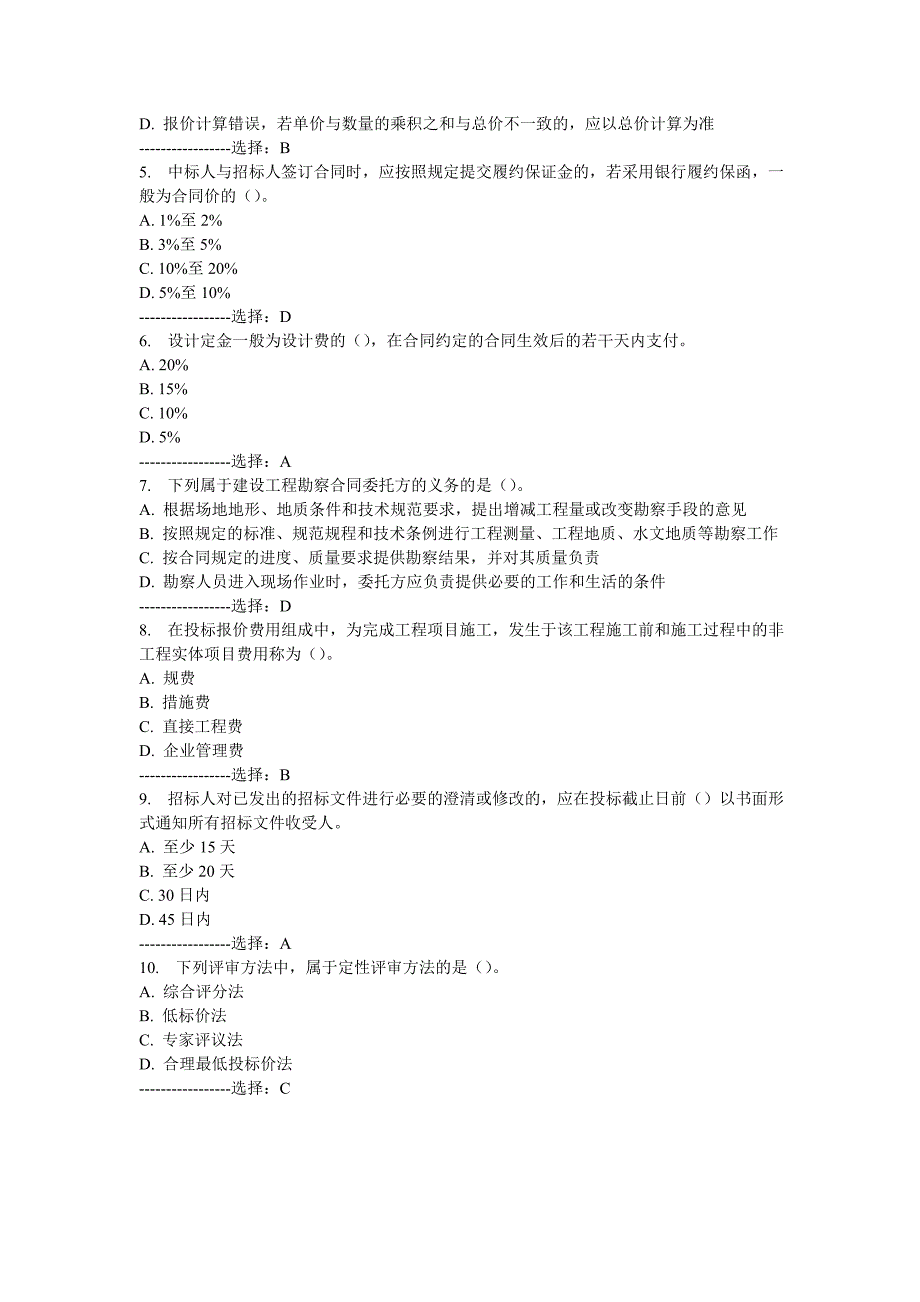 D. 报价计算错误，若单价与数量的乘积之和与总价不一致的，应以总价计算为准
-----------------选择：B
5. 中标人与招标人签订合同时，应按照规定提交履约保证金的，若采用银行履约保函，一般为合同价的（）。
A. 1%至 2%
B. 3%至 5%
C. 10%至 20%
D. 5%至 10%
-----------------选择：D
6. 设计定金一般为设计费的（），在合同约定的合同生效后的若干天内支付。
A. 20%
B. 15%
C. 10%
D. 5%
-----------------选择：A
7. 下列属于建设工程勘察合同委托方的义务的是（）。
A. 根据场地地形、地质条件和技术规范要求，提出增减工程量或改变勘察手段的意见
B. 按照规定的标准、规范规程和技术条例进行工程测量、工程地质、水文地质等勘察工作
C. 按合同规定的进度、质量要求提供勘察结果，并对其质量负责
D. 勘察人员进入现场作业时，委托方应负责提供必要的工作和生活的条件
-----------------选择：D
8. 在投标报价费用组成中，为完成工程项目施工，发生于该工程施工前和施工过程中的非工程实体项目费用称为（）。
A. 规费
B. 措施费
C. 直接工程费
D. 企业管理费
-----------------选择：B
9. 招标人对已发出的招标文件进行必要的澄清或修改的，应在投标截止日前（）以书面形式通知所有招标文件收受人。
A. 至少 15 天
B. 至少 20 天
C. 30 日内
D. 45 日内
-----------------选择：A
10. 下列评审方法中，属于定性评审方法的是（）。
A. 综合评分法
B. 低标价法
C. 专家评议法
D. 合理最低投标价法
-----------------选择：C